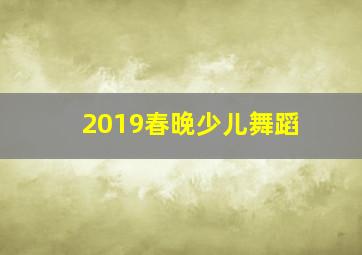 2019春晚少儿舞蹈